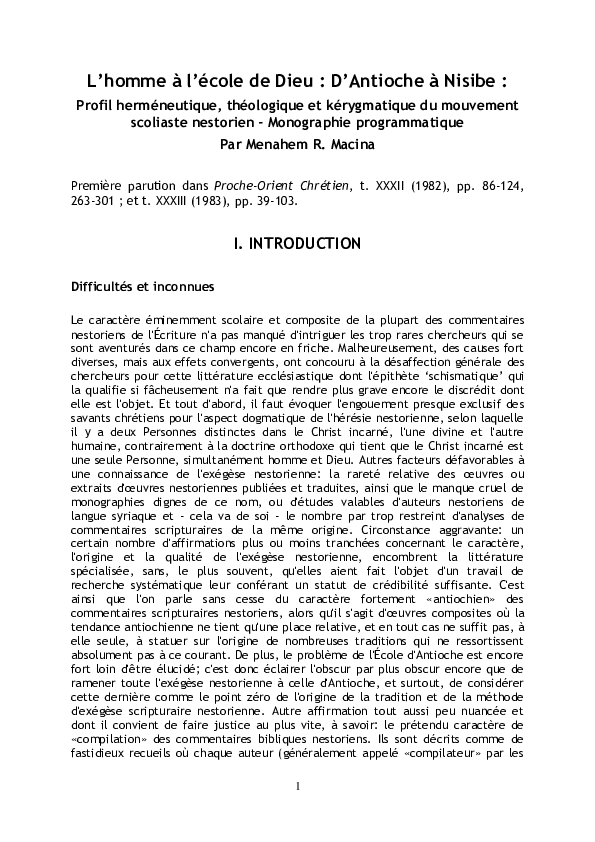 L'homme à l'école de Dieu : D'Antioche à Nisibe :
Profil herméneutique, théologique et kérygmatique du mouvement scoliaste nestorien - Monographie programmatique
Par Menahem R. Macina

Première parution dans Proche-Orient Chrétien, t. XXXII (1982), pp. 86-124, 263-301 ; et t. XXXIII (1983), pp. 39-103.

I. INTRODUCTION

Difficultés et inconnues

Le caractère éminemment scolaire et composite de la plupart des commentaires nestoriens de l'Écriture n'a pas manqué d'intriguer les trop rares chercheurs qui se sont aventurés dans ce champ encore en friche. Malheureusement, des causes fort diverses, mais aux effets convergents, ont concouru à la désaffection générale des chercheurs pour cette littérature ecclésiastique dont l'épithète 'schismatique' qui la qualifie si fâcheusement n'a fait que rendre plus grave encore le discrédit dont elle est l'objet. Et tout d'abord, il faut évoquer l'engouement presque exclusif des savants chrétiens pour l'aspect dogmatique de l'hérésie nestorienne, selon laquelle il y a deux Personnes distinctes dans le Christ incarné, l'une divine et l'autre humaine, contrairement à la doctrine orthodoxe qui tient que le Christ incarné est une seule Personne, simultanément homme et Dieu. Autres facteurs défavorables à une connaissance de l'exégèse nestorienne: la rareté relative des œuvres ou extraits d'œuvres nestoriennes publiées et traduites, ainsi que le manque cruel de monographies dignes de ce nom, ou d'études valables d'auteurs nestoriens de langue syriaque et - cela va de soi - le nombre par trop restreint d'analyses de commentaires scripturaires de la même origine. Circonstance aggravante: un certain nombre d'affirmations plus ou moins tranchées concernant le caractère, l'origine et la qualité de l'exégèse nestorienne, encombrent la littérature spécialisée, sans, le plus souvent, qu'elles aient fait l'objet d'un travail de recherche systématique leur conférant un statut de crédibilité suffisante. C'est ainsi que l'on parle sans cesse du caractère fortement «antiochien» des commentaires scripturaires nestoriens, alors qu'il s'agit d'œuvres composites où la tendance antiochienne ne tient qu'une place relative, et en tout cas ne suffit pas, à elle seule, à statuer sur l'origine de nombreuses traditions qui ne ressortissent absolument pas à ce courant. De plus, le problème de l'École d'Antioche est encore fort loin d'être élucidé; c'est donc éclairer l'obscur par plus obscur encore que de ramener toute l'exégèse nestorienne à celle d'Antioche, et surtout, de considérer cette dernière comme le point zéro de l'origine de la tradition et de la méthode d'exégèse scripturaire nestorienne. Autre affirmation tout aussi peu nuancée et dont il convient de faire justice au plus vite, à savoir: le prétendu caractère de «compilation» des commentaires bibliques nestoriens. Ils sont décrits comme de fastidieux recueils où chaque auteur (généralement appelé «compilateur» par les

1